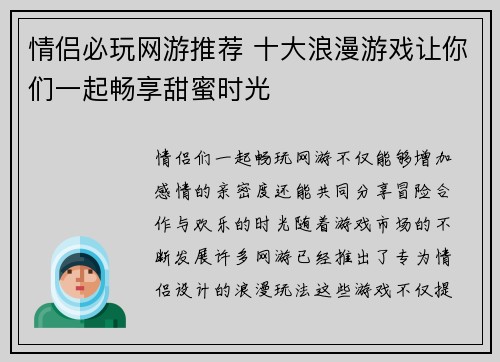 情侣必玩网游推荐 十大浪漫游戏让你们一起畅享甜蜜时光

情侣们一起畅玩网游不仅能够增加感情的亲密度还能共同分享冒险合作与欢乐的时光随着游戏市场的不断发展许多网游已经推出了专为情侣设计的浪漫玩法这些游戏不仅提